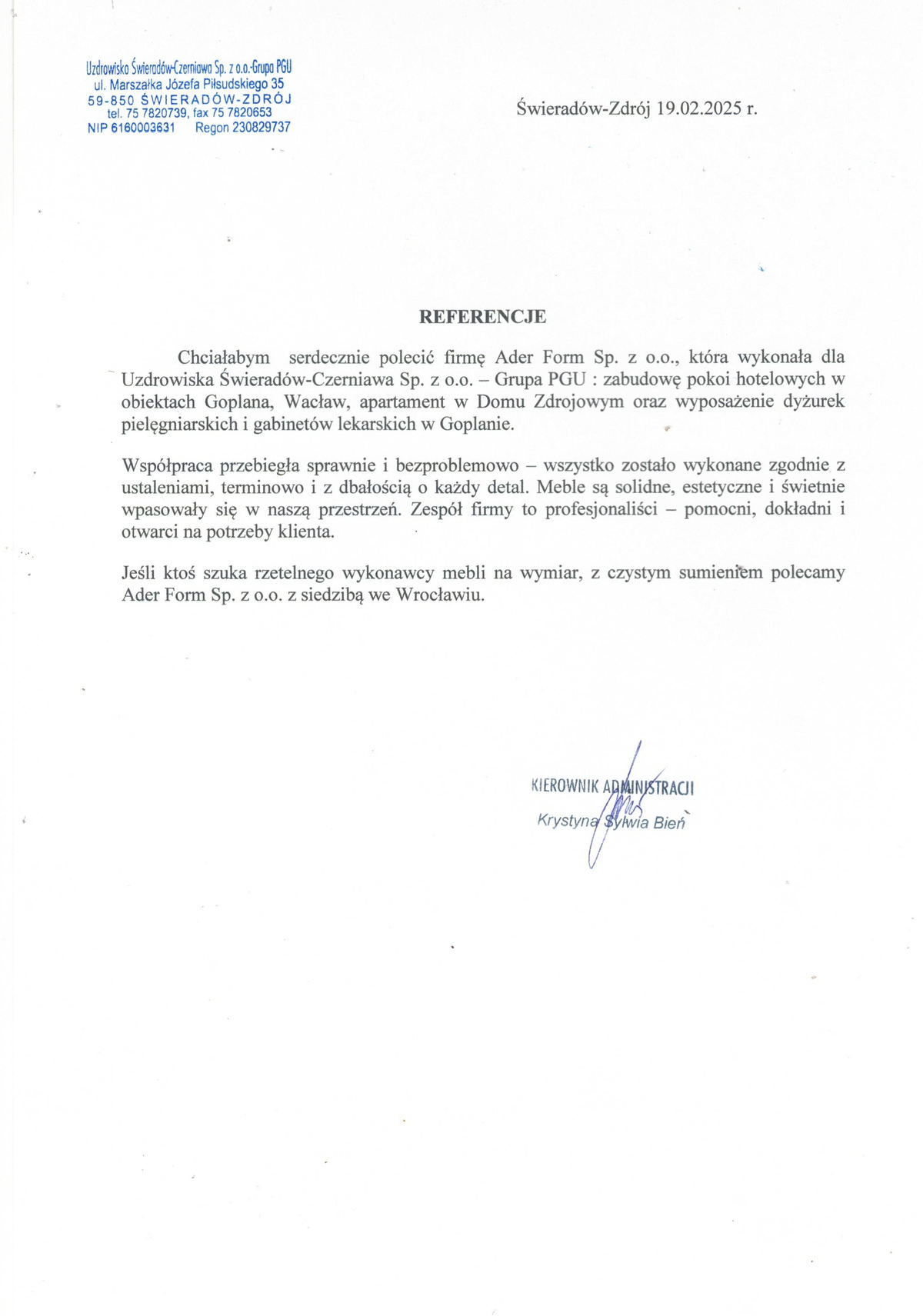 Uzdrowisko Świeradów-Czerniawa Sp. z o.o.-Grupa PGU
ul. Marszałka Józefa Piłsudskiego 35
59-850 ŚWIERADÓW-ZDRÓJ
tel. 75 7820739, fax 75 7820653
NIP 6160003631 Regon 230829737

Świeradów-Zdrój 19.02.2025 r.

REFERENCJE

Chciałabym serdecznie polecić firmę Ader Form Sp. z o.o., która wykonała dla Uzdrowiska Świeradów-Czerniawa Sp. z o.o. – Grupa PGU : zabudowę pokoi hotelowych w obiektach Goplana, Wacław, apartament w Domu Zdrojowym oraz wyposażenie dyżurek pielęgniarskich i gabinetów lekarskich w Goplanie.

Współpraca przebiegła sprawnie i bezproblemowo – wszystko zostało wykonane zgodnie z ustaleniami, terminowo i z dbałością o każdy detal. Meble są solidne, estetyczne i świetnie wpasowały się w naszą przestrzeń. Zespół firmy to profesjonaliści – pomocni, dokładni i otwarci na potrzeby klienta.

Jeśli ktoś szuka rzetelnego wykonawcy mebli na wymiar, z czystym sumieniem polecamy Ader Form Sp. z o.o. z siedzibą we Wrocławiu.

KIEROWNIK ADMINISTRACJI
Krystyna Sylwia Bień